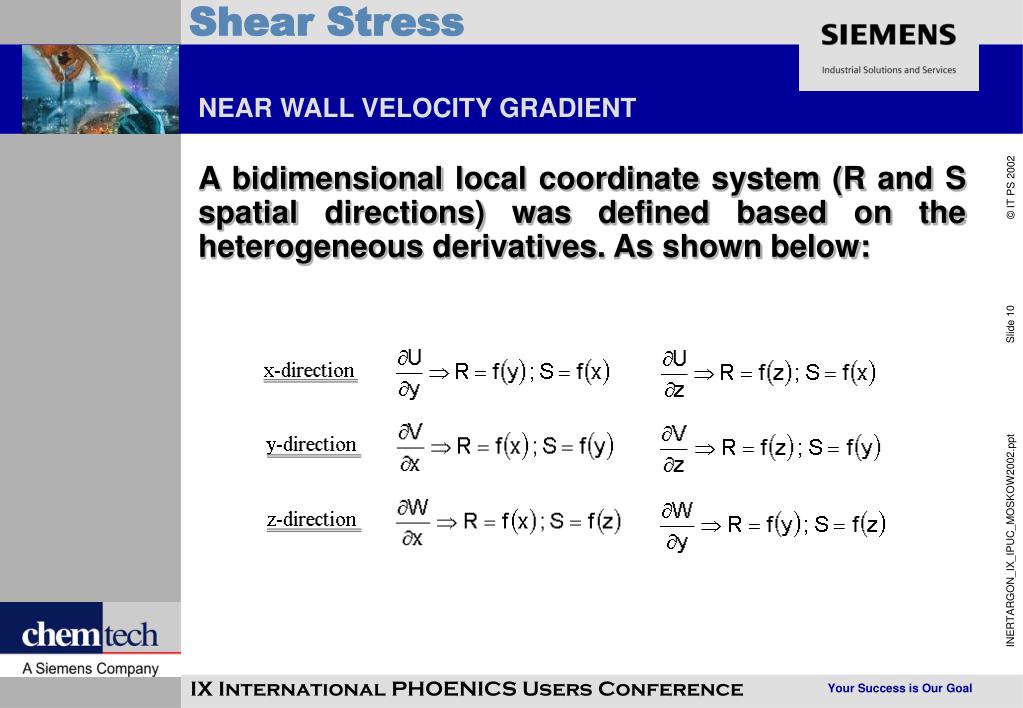 Shear Stress

SIEMENS
Industrial Solutions and Services

NEAR WALL VELOCITY GRADIENT

A bidimensional local coordinate system (R and S spatial directions) was defined based on the heterogeneous derivatives. As shown below:

x-direction $\frac{\partial U}{\partial y} \Rightarrow R = f(y); S = f(x)$ $\frac{\partial U}{\partial z} \Rightarrow R = f(z); S = f(x)$

y-direction $\frac{\partial V}{\partial x} \Rightarrow R = f(x); S = f(y)$ $\frac{\partial V}{\partial z} \Rightarrow R = f(z); S = f(y)$

z-direction $\frac{\partial W}{\partial x} \Rightarrow R = f(x); S = f(z)$ $\frac{\partial W}{\partial y} \Rightarrow R = f(y); S = f(z)$

© IT PS 2002

Slide 10

INERTARGON_IX_IPUC_MOSKOW2002.ppt

chemtech
A Siemens Company

IX International PHOENICS Users Conference

Your Success is Our Goal